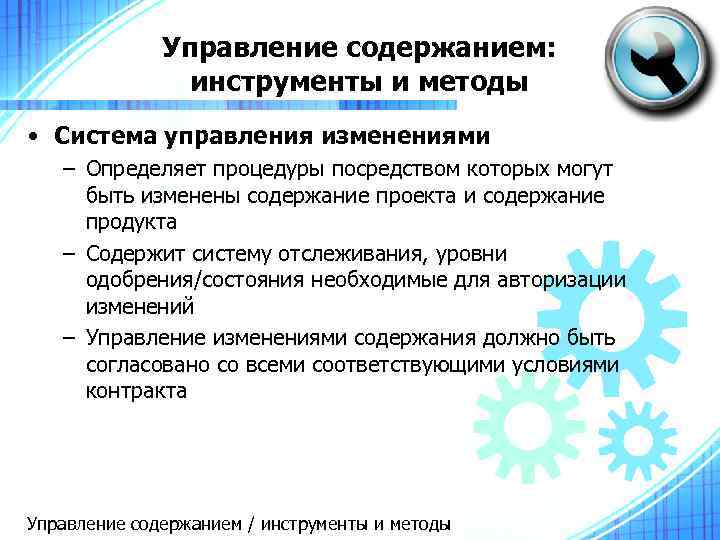 Управление содержанием: инструменты и методы

• Система управления изменениями
– Определяет процедуры посредством которых могут быть изменены содержание проекта и содержание продукта
– Содержит систему отслеживания, уровни одобрения/состояния необходимые для авторизации изменений
– Управление изменениями содержания должно быть согласовано со всеми соответствующими условиями контракта

Управление содержанием / инструменты и методы